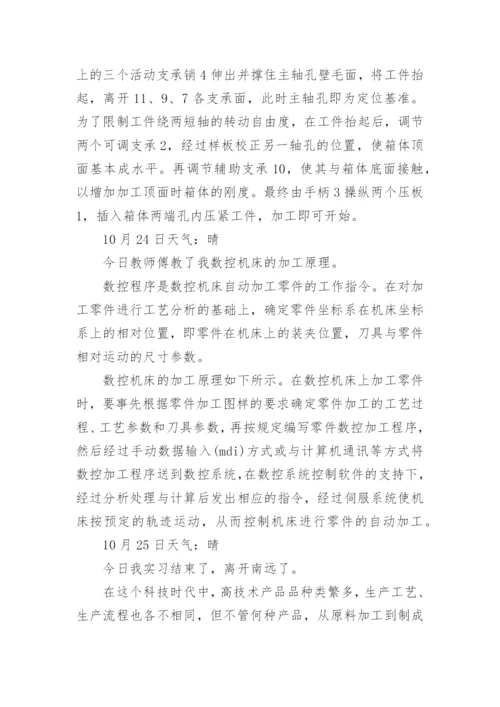 上的三个活动支承销4伸出并撑住主轴孔壁毛面，将工件抬起，离开11、9、7各支承面，此时主轴孔即为定位基准。为了限制工件绕两短轴的转动自由度，在工件抬起后，调节两个可调支承2，经过样板校正另一轴孔的位置，使箱体顶面基本成水平。再调节辅助支承10，使其与箱体底面接触，以增加加工顶面时箱体的刚度。最终由手柄3操纵两个压板1，插入箱体两端孔内压紧工件，加工即可开始。

10月24日天气：晴

今日教师傅教了我数控机床的加工原理。

数控程序是数控机床自动加工零件的工作指令。在对加工零件进行工艺分析的基础上，确定零件坐标系在机床坐标系上的相对位置，即零件在机床上的装夹位置，刀具与零件相对运动的尺寸参数。

数控机床的加工原理如下所示。在数控机床上加工零件时，要事先根据零件加工图样的要求确定零件加工的工艺过程、工艺参数和刀具参数，再按规定编写零件数控加工程序，然后经过手动数据输入(mdi)方式或与计算机通讯等方式将数控加工程序送到数控系统，在数控系统控制软件的支持下，经过分析处理与计算后发出相应的指令，经过伺服系统使机床按预定的轨迹运动，从而控制机床进行零件的自动加工。

10月25日天气：晴

今日我实习结束了，离开南远了。

在这个科技时代中，高技术产品品种类繁多，生产工艺、生产流程也各不相同，但不管何种产品，从原料加工到制成